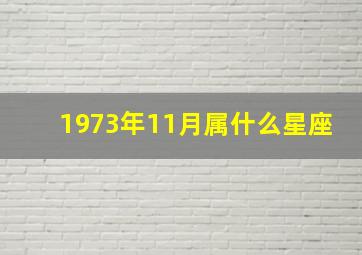 1973年11月属什么星座